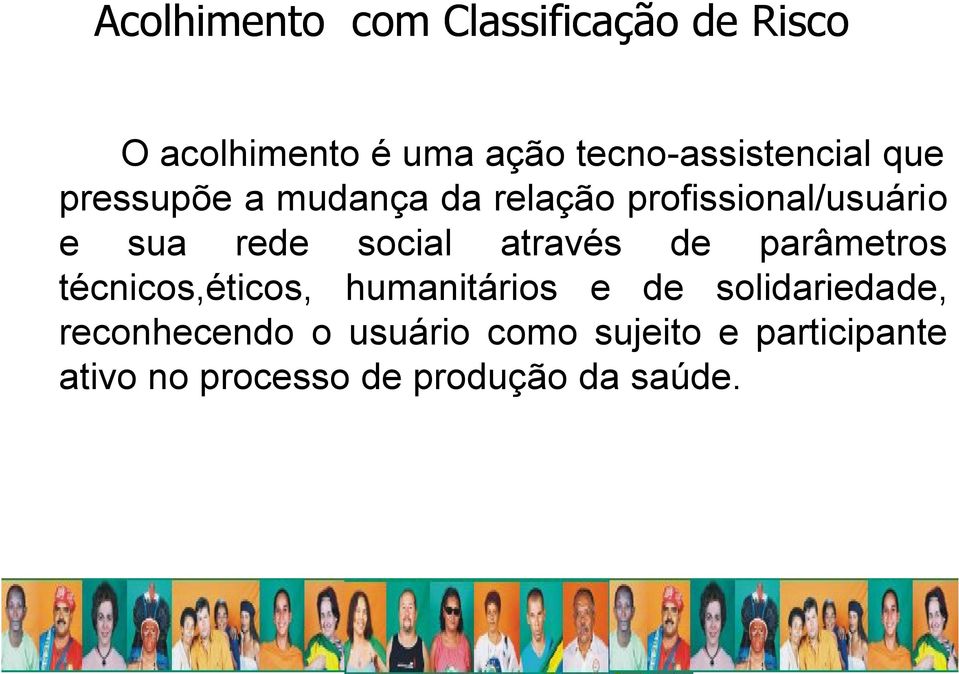 Acolhimento com Classificação de Risco

O acolhimento é uma ação tecno-assistencial que pressupõe a mudança da relação profissional/usuário e sua rede social através de parâmetros técnicos,éticos, humanitários e de solidariedade, reconhecendo o usuário como sujeito e participante ativo no processo de produção da saúde.